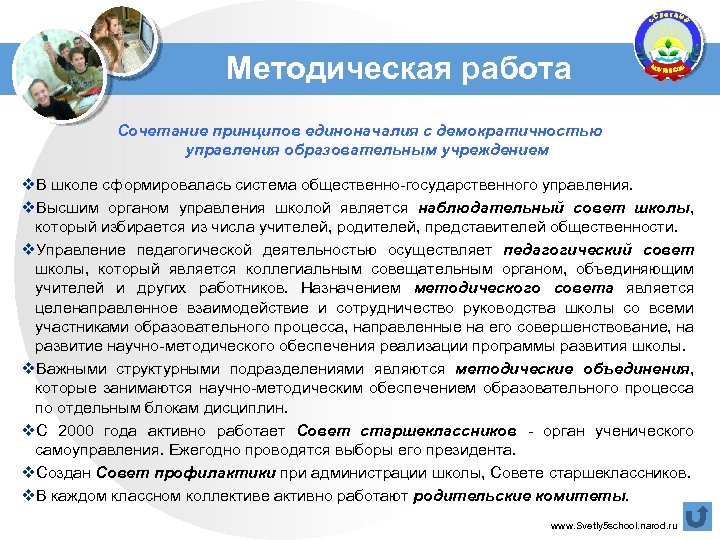 Методическая работа

Сочетание принципов единоначалия с демократичностью управления образовательным учреждением

❖В школе сформировалась система общественно-государственного управления.

❖Высшим органом управления школой является наблюдательный совет школы, который избирается из числа учителей, родителей, представителей общественности.

❖Управление педагогической деятельностью осуществляет педагогический совет школы, который является коллегиальным совещательным органом, объединяющим учителей и других работников. Назначением методического совета является целенаправленное взаимодействие и сотрудничество руководства школы со всеми участниками образовательного процесса, направленные на его совершенствование, на развитие научно-методического обеспечения реализации программы развития школы.

❖Важными структурными подразделениями являются методические объединения, которые занимаются научно-методическим обеспечением образовательного процесса по отдельным блокам дисциплин.

❖С 2000 года активно работает Совет старшеклассников - орган ученического самоуправления. Ежегодно проводятся выборы его президента.

❖Создан Совет профилактики при администрации школы, Совете старшеклассников.

❖В каждом классном коллективе активно работают родительские комитеты.

www.Svetly5school.narod.ru